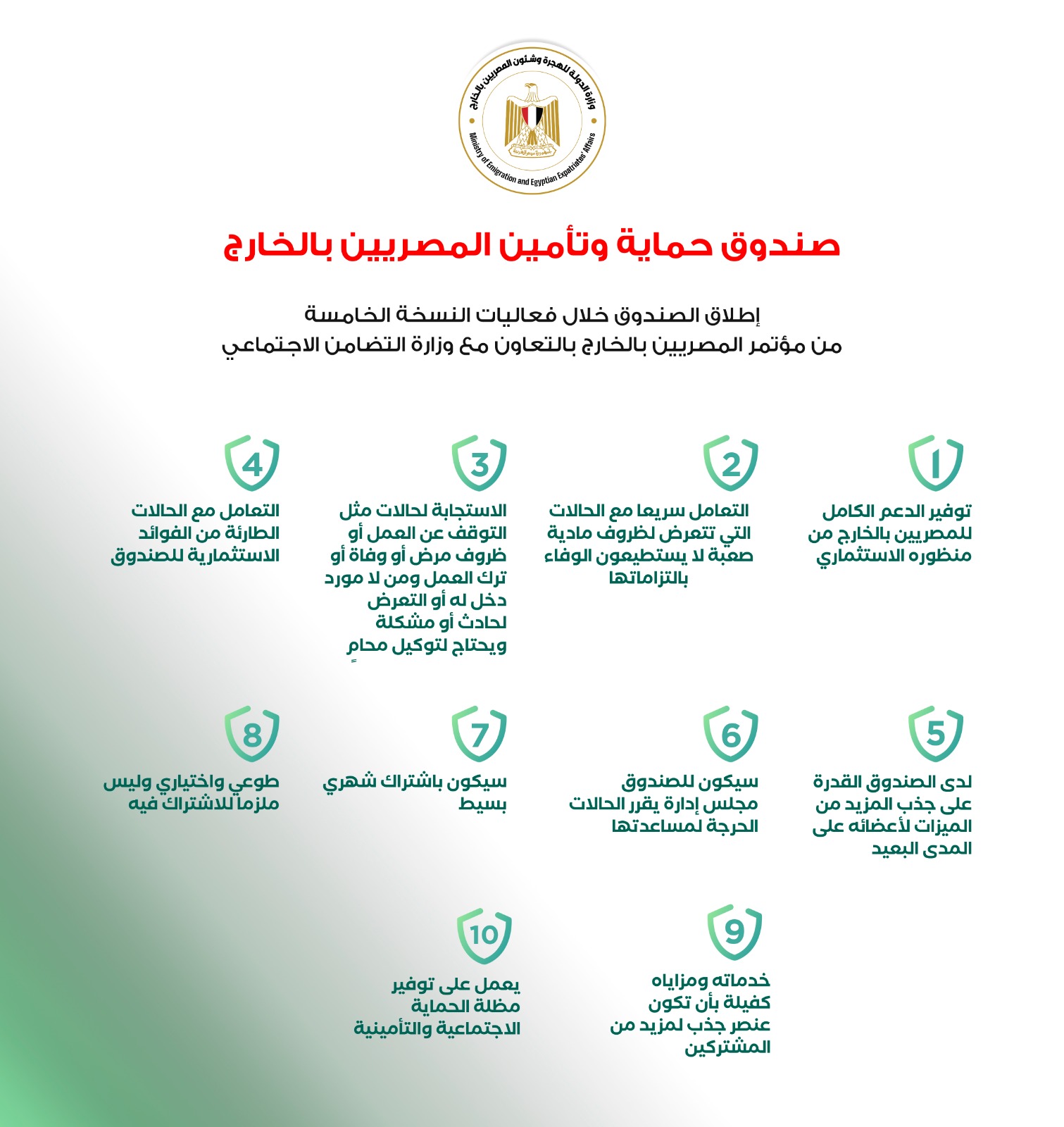 وزارة الدولة للهجرة وشئون المصريين بالخارج
Ministry of Emigration and Egyptian Expatriates' Affairs

صندوق حماية وتأمين المصريين بالخارج

إطلاق الصندوق خلال فعاليات النسخة الخامسة
من مؤتمر المصريين بالخارج بالتعاون مع وزارة التضامن الاجتماعي

1
توفير الدعم الكامل للمصريين بالخارج من منظوره الاستثماري

2
التعامل سريعا مع الحالات التي تتعرض لظروف مادية صعبة لا يستطيعون الوفاء بالتزاماتها

3
الاستجابة لحالات مثل التوقف عن العمل أو ظروف مرض أو وفاة أو ترك العمل ومن لا مورد دخل له أو التعرض لحادث أو مشكلة ويحتاج لتوكيل محامٍ

4
التعامل مع الحالات الطارئة من الفوائد الاستثمارية للصندوق

5
لدى الصندوق القدرة على جذب المزيد من الميزات لأعضائه على المدى البعيد

6
سيكون للصندوق مجلس إدارة يقرر الحالات الحرجة لمساعدتها

7
سيكون باشتراك شهري بسيط

8
طوعي واختياري وليس ملزما للاشتراك فيه

9
خدماته ومزاياه كفيلة بأن تكون عنصر جذب لمزيد من المشتركين

10
يعمل على توفير مظلة الحماية الاجتماعية والتأمينية